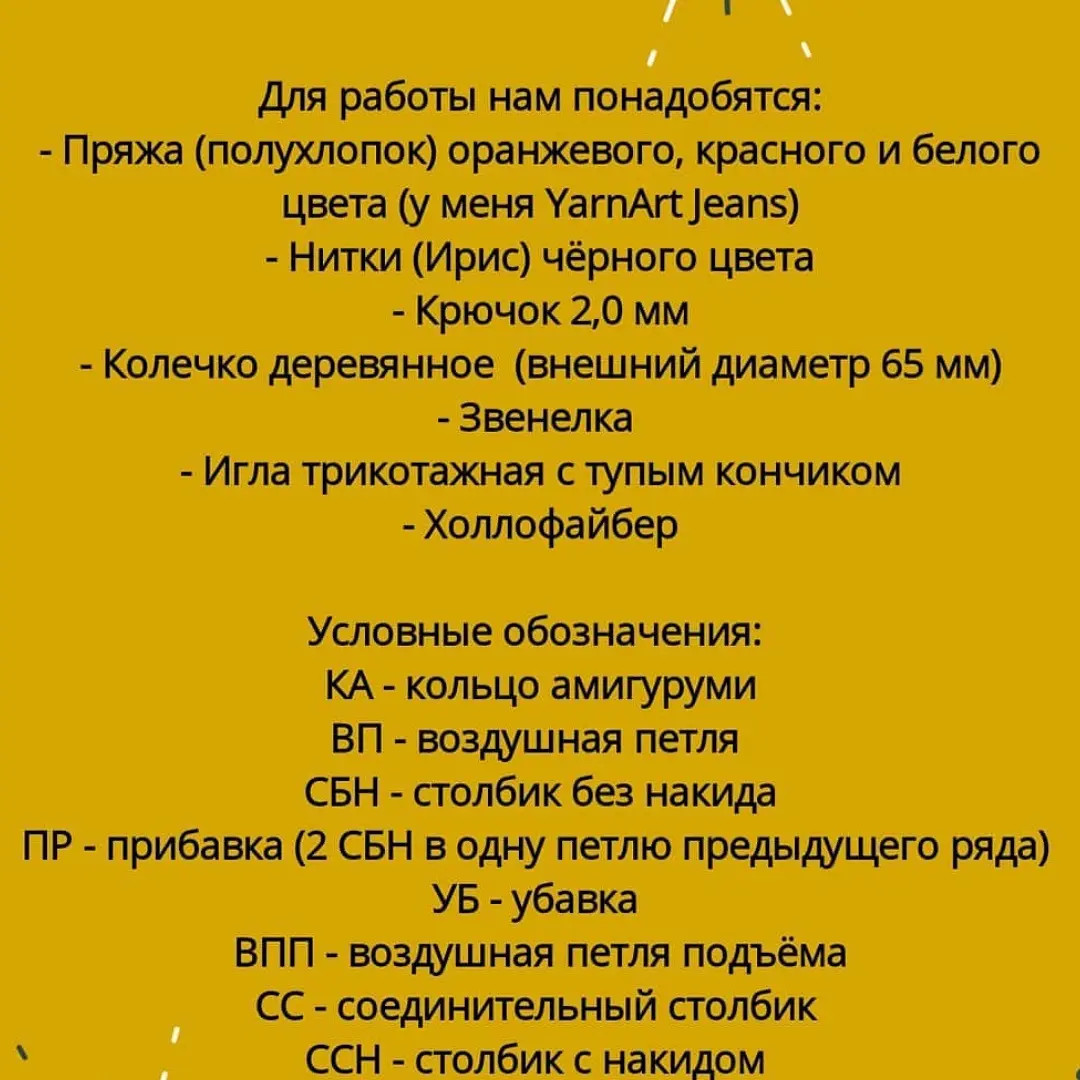 Для работы нам понадобятся:
- Пряжа (полухлопок) оранжевого, красного и белого цвета (у меня YarnArt Jeans)
- Нитки (Ирис) чёрного цвета
- Крючок 2,0 мм
- Колечко деревянное (внешний диаметр 65 мм)
- Звенелка
- Игла трикотажная с тупым кончиком
- Холлофайбер

Условные обозначения:
КА - кольцо амигуруми
ВП - воздушная петля
СБН - столбик без накида
ПР - прибавка (2 СБН в одну петлю предыдущего ряда)
УБ - убавка
ВПП - воздушная петля подъёма
СС - соединительный столбик
ССН - столбик с накидом